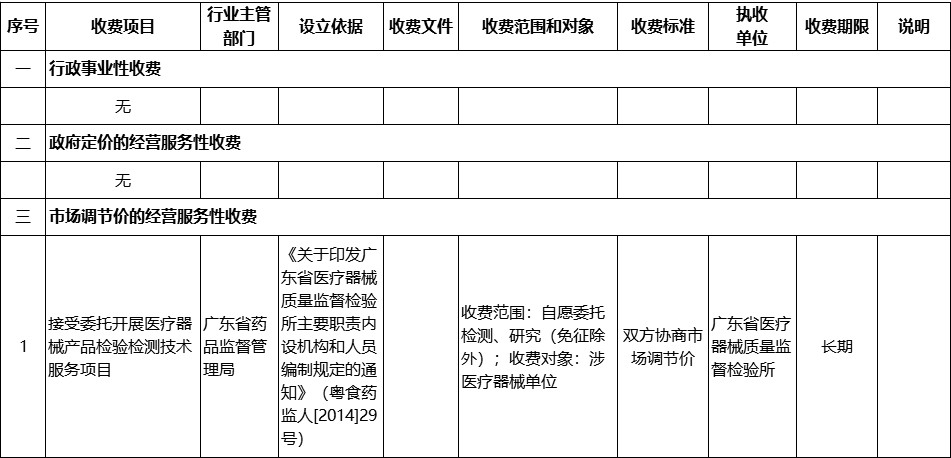 | 序号 | 收费项目 | 行业主管部门 | 设立依据 | 收费文件 | 收费范围和对象 | 收费标准 | 执收单位 | 收费期限 | 说明 |
|---|---|---|---|---|---|---|---|---|---|
| 一 | 行政事业性收费 | | | | | | | | |
| | 无 | | | | | | | | |
| 二 | 政府定价的经营服务性收费 | | | | | | | | |
| | 无 | | | | | | | | |
| 三 | 市场调节价的经营服务性收费 | | | | | | | | |
| 1 | 接受委托开展医疗器械产品检验检测技术服务项目 | 广东省药品监督管理局 | 《关于印发广东省医疗器械质量监督检验所主要职责内设机构和人员编制规定的通知》（粤食药监人[2014]29号） | | 收费范围：自愿委托检测、研究（免征除外）；收费对象：涉医疗器械单位 | 双方协商市场调节价 | 广东省医疗器械质量监督检验所 | 长期 | |